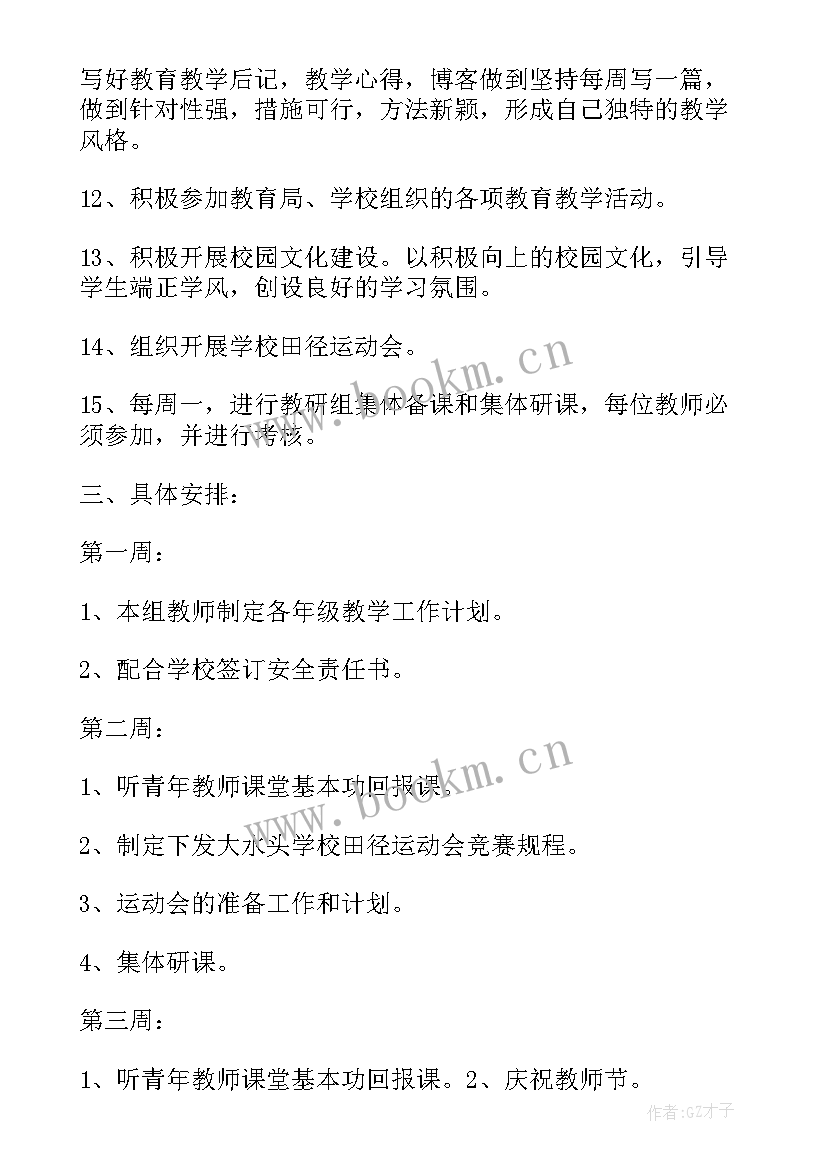 写好教育教学后记，教学心得，博客做到坚持每周写一篇，做到针对性强，措施可行，方法新颖，形成自己独特的教学风格。

12、积极参加教育局、学校组织的各项教育教学活动。

13、积极开展校园文化建设。以积极向上的校园文化，引导学生端正学风，创设良好的学习氛围。

14、组织开展学校田径运动会。

15、每周一，进行教研组集体备课和集体研课，每位教师必须参加，并进行考核。

三、具体安排：

第一周：

1、本组教师制定各年级教学工作计划。

2、配合学校签订安全责任书。

第二周：

1、听青年教师课堂基本功回报课。

2、制定下发大水头学校田径运动会竞赛规程。

3、运动会的准备工作和计划。

4、集体研课。

第三周：

1、听青年教师课堂基本功回报课。2、庆祝教师节。

www.bookm.cn

www.bookm.cn

作者:GZ才子